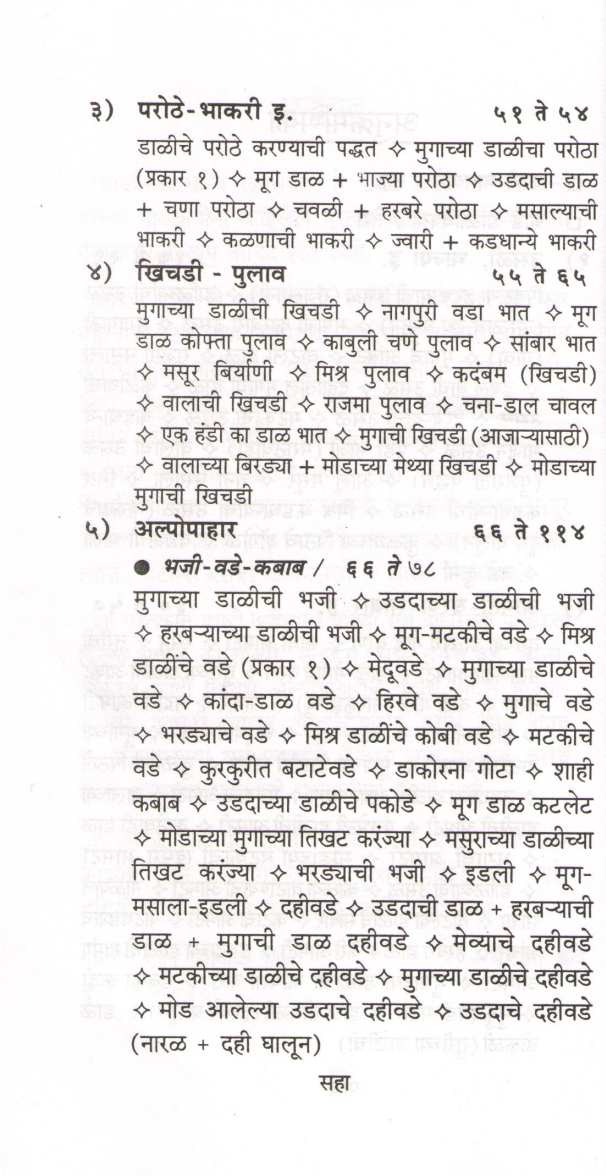 ३) परोठे-भाकरी इ. ५१ ते ५४

डाळीचे परोठे करण्याची पद्धत ✧ मुगाच्या डाळीचा परोठा (प्रकार १) ✧ मूग डाळ + भाज्या परोठा ✧ उडदाची डाळ + चणा परोठा ✧ चवळी + हरबरे परोठा ✧ मसाल्याची भाकरी ✧ कळणाची भाकरी ✧ ज्वारी + कडधान्ये भाकरी

४) खिचडी - पुलाव ५५ ते ६५

मुगाच्या डाळीची खिचडी ✧ नागपुरी वडा भात ✧ मूग डाळ कोफ्ता पुलाव ✧ काबुली चणे पुलाव ✧ सांबार भात ✧ मसूर बिर्याणी ✧ मिश्र पुलाव ✧ कदंबम (खिचडी) ✧ वालाची खिचडी ✧ राजमा पुलाव ✧ चना-डाल चावल ✧ एक हंडी का डाळ भात ✧ मुगाची खिचडी (आजाऱ्यासाठी) ✧ वालाच्या बिरड्या + मोडाच्या मेथ्या खिचडी ✧ मोडाच्या मुगाची खिचडी

५) अल्पोपाहार ६६ ते ११४

● भजी-वडे-कबाब / ६६ ते ७८

मुगाच्या डाळीची भजी ✧ उडदाच्या डाळीची भजी ✧ हरबऱ्याच्या डाळीची भजी ✧ मूग-मटकीचे वडे ✧ मिश्र डाळींचे वडे (प्रकार १) ✧ मेदूवडे ✧ मुगाच्या डाळीचे वडे ✧ कांदा-डाळ वडे ✧ हिरवे वडे ✧ मुगाचे वडे ✧ भरड्याचे वडे ✧ मिश्र डाळींचे कोबी वडे ✧ मटकीचे वडे ✧ कुरकुरीत बटाटेवडे ✧ डाकोरना गोटा ✧ शाही कबाब ✧ उडदाच्या डाळीचे पकोडे ✧ मूग डाळ कटलेट ✧ मोडाच्या मुगाच्या तिखट करंज्या ✧ मसुराच्या डाळीच्या तिखट करंज्या ✧ भरड्याची भजी ✧ इडली ✧ मूग-मसाला-इडली ✧ दहीवडे ✧ उडदाची डाळ + हरबऱ्याची डाळ + मुगाची डाळ दहीवडे ✧ मेव्याचे दहीवडे ✧ मटकीच्या डाळीचे दहीवडे ✧ मुगाच्या डाळीचे दहीवडे ✧ मोड आलेल्या उडदाचे दहीवडे ✧ उडदाचे दहीवडे (नारळ + दही घालून)

सहा